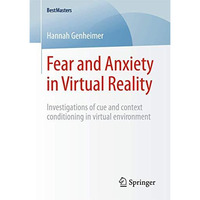 BestMasters

Hannah Genheimer

Fear and Anxiety in Virtual Reality

Investigations of cue and context conditioning in virtual environment

Springer